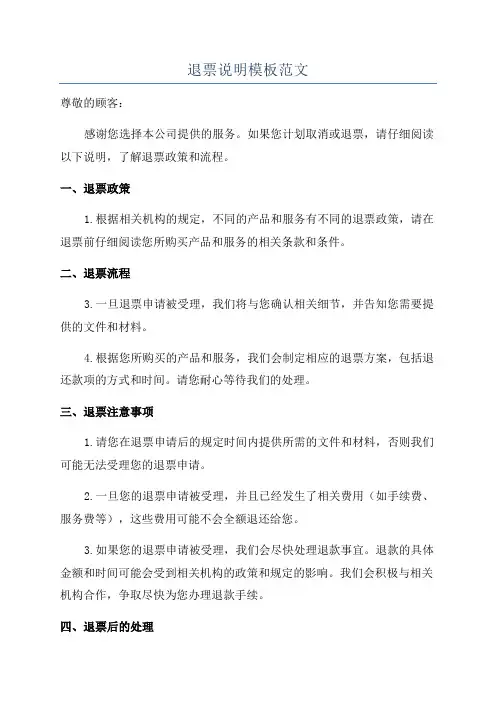 退票说明模板范文

尊敬的顾客：

感谢您选择本公司提供的服务。如果您计划取消或退票，请仔细阅读以下说明，了解退票政策和流程。

一、退票政策

1.根据相关机构的规定，不同的产品和服务有不同的退票政策，请在退票前仔细阅读您所购买产品和服务的相关条款和条件。

二、退票流程

3.一旦退票申请被受理，我们将与您确认相关细节，并告知您需要提供的文件和材料。

4.根据您所购买的产品和服务，我们会制定相应的退票方案，包括退还款项的方式和时间。请您耐心等待我们的处理。

三、退票注意事项

1.请您在退票申请后的规定时间内提供所需的文件和材料，否则我们可能无法受理您的退票申请。

2.一旦您的退票申请被受理，并且已经发生了相关费用（如手续费、服务费等），这些费用可能不会全额退还给您。

3.如果您的退票申请被受理，我们会尽快处理退款事宜。退款的具体金额和时间可能会受到相关机构的政策和规定的影响。我们会积极与相关机构合作，争取尽快为您办理退款手续。

四、退票后的处理